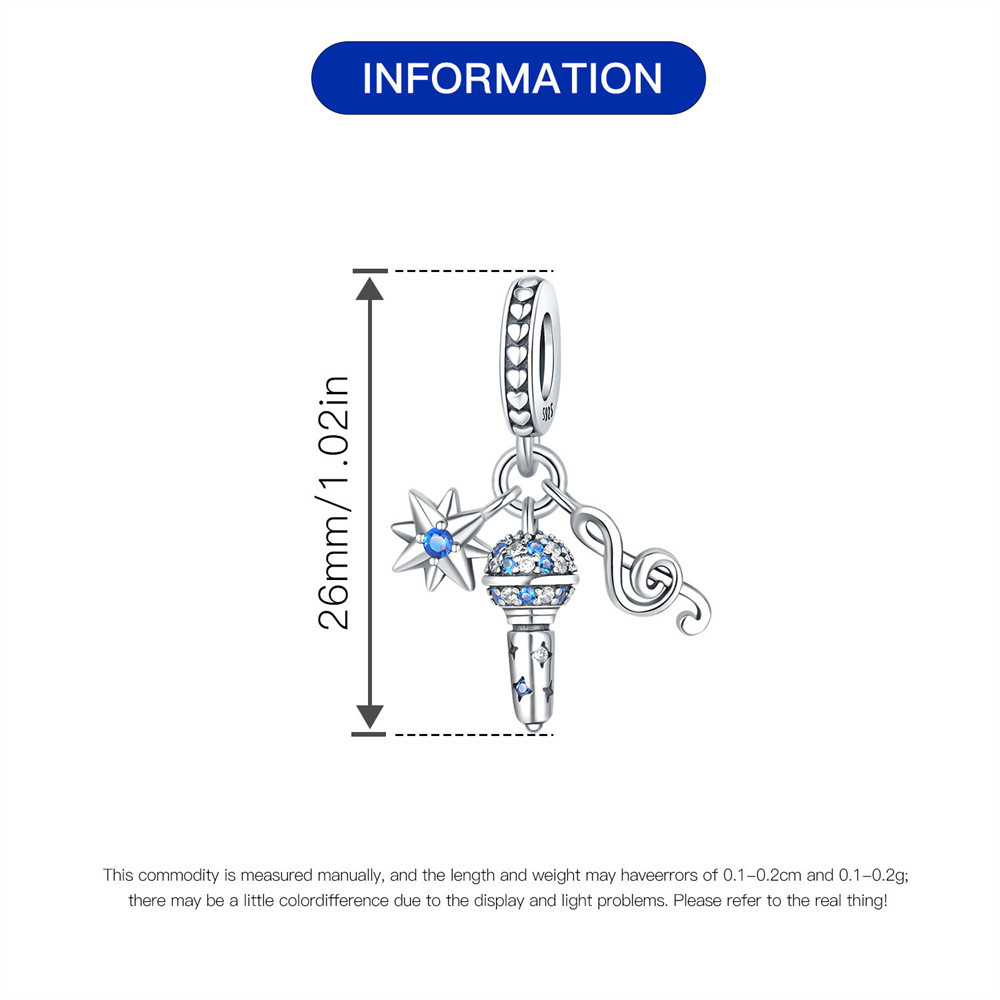 INFORMATION

26mm/1.02in

This commodity is measured manually, and the length and weight may haveerrors of 0.1-0.2cm and 0.1-0.2g; there may be a little colordifference due to the display and light problems. Please refer to the real thing!